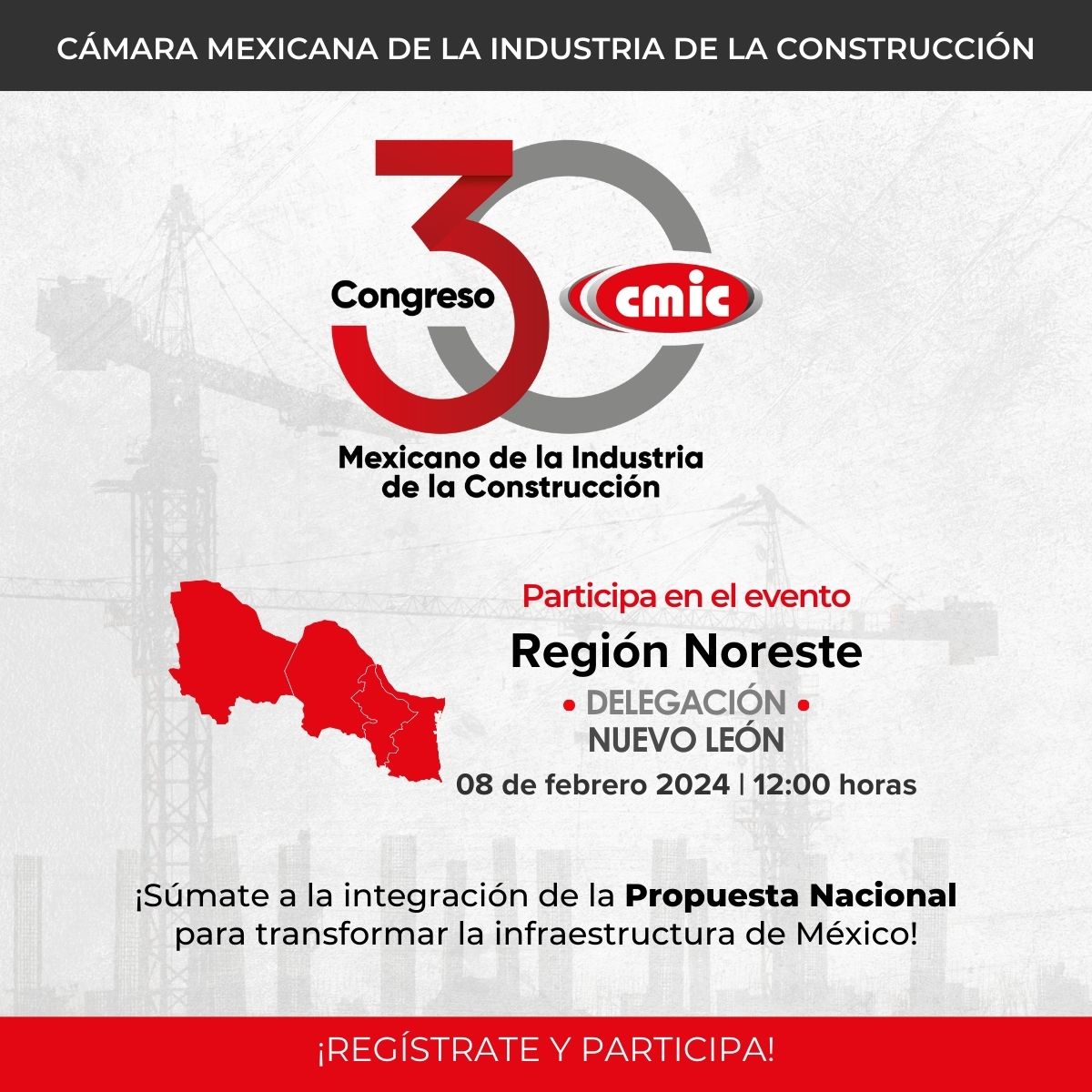 CÁMARA MEXICANA DE LA INDUSTRIA DE LA CONSTRUCCIÓN

30

Congreso

cmic

Mexicano de la Industria de la Construcción

Participa en el evento

Región Noreste

• DELEGACIÓN •
NUEVO LEÓN

08 de febrero 2024 | 12:00 horas

¡Súmate a la integración de la Propuesta Nacional para transformar la infraestructura de México!

¡REGÍSTRATE Y PARTICIPA!